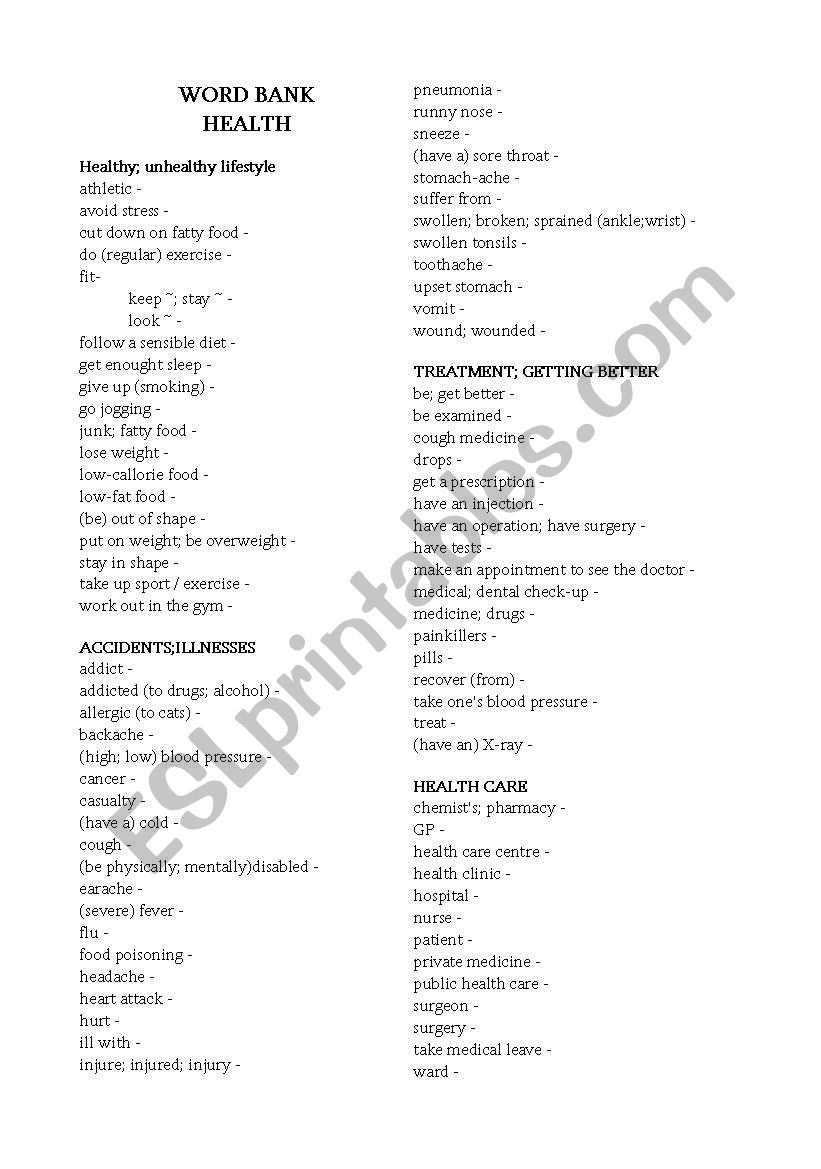 WORD BANK
HEALTH

Healthy; unhealthy lifestyle
athletic -
avoid stress -
cut down on fatty food -
do (regular) exercise -
fit-
keep ~; stay ~ -
look ~ -
follow a sensible diet -
get enought sleep -
give up (smoking) -
go jogging -
junk; fatty food -
lose weight -
low-callorie food -
low-fat food -
(be) out of shape -
put on weight; be overweight -
stay in shape -
take up sport / exercise -
work out in the gym -

ACCIDENTS;ILLNESSES
addict -
addicted (to drugs; alcohol) -
allergic (to cats) -
backache -
(high; low) blood pressure -
cancer -
casualty -
(have a) cold -
cough -
(be physically; mentally)disabled -
earache -
(severe) fever -
flu -
food poisoning -
headache -
heart attack -
hurt -
ill with -
injure; injured; injury -

pneumonia -
runny nose -
sneeze -
(have a) sore throat -
stomach-ache -
suffer from -
swollen; broken; sprained (ankle;wrist) -
swollen tonsils -
toothache -
upset stomach -
vomit -
wound; wounded -

TREATMENT; GETTING BETTER
be; get better -
be examined -
cough medicine -
drops -
get a prescription -
have an injection -
have an operation; have surgery -
have tests -
make an appointment to see the doctor -
medical; dental check-up -
medicine; drugs -
painkillers -
pills -
recover (from) -
take one's blood pressure -
treat -
(have an) X-ray -

HEALTH CARE
chemist's; pharmacy -
GP -
health care centre -
health clinic -
hospital -
nurse -
patient -
private medicine -
public health care -
surgeon -
surgery -
take medical leave -
ward -

ESLprintables.com